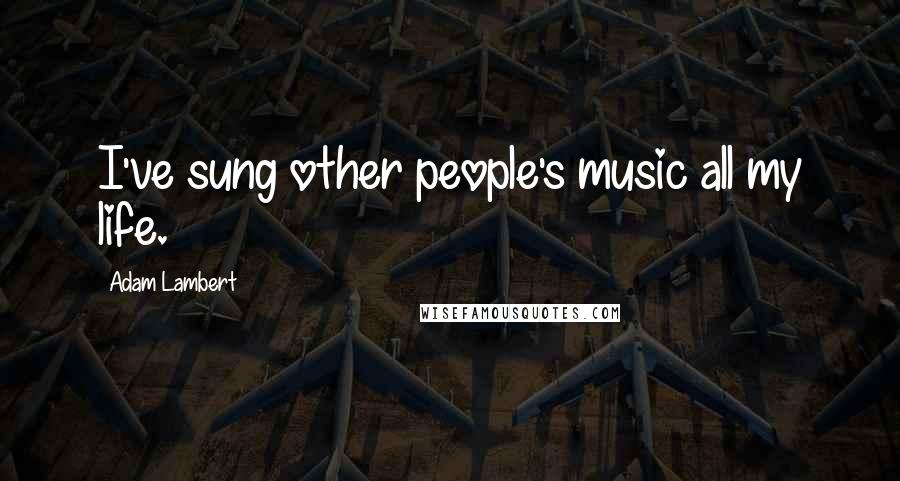 I've sung other people's music all my life.

Adam Lambert

WISEFAMOUSQUOTES.COM